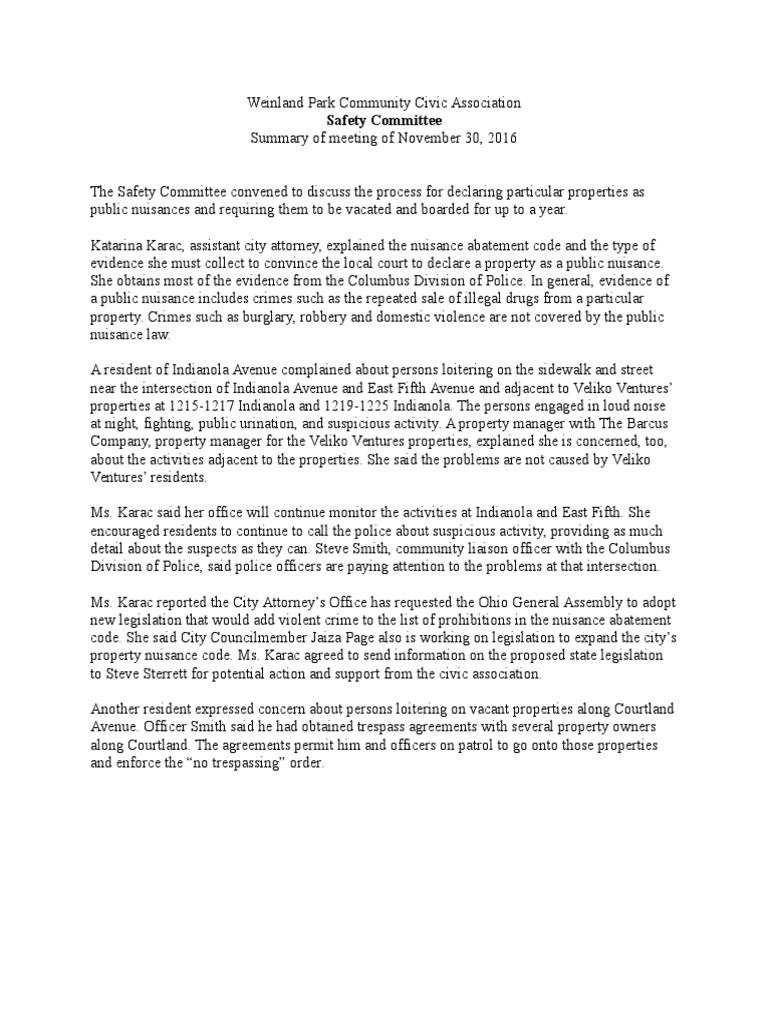 Weinland Park Community Civic Association
Safety Committee
Summary of meeting of November 30, 2016

The Safety Committee convened to discuss the process for declaring particular properties as public nuisances and requiring them to be vacated and boarded for up to a year.

Katarina Karac, assistant city attorney, explained the nuisance abatement code and the type of evidence she must collect to convince the local court to declare a property as a public nuisance. She obtains most of the evidence from the Columbus Division of Police. In general, evidence of a public nuisance includes crimes such as the repeated sale of illegal drugs from a particular property. Crimes such as burglary, robbery and domestic violence are not covered by the public nuisance law.

A resident of Indianola Avenue complained about persons loitering on the sidewalk and street near the intersection of Indianola Avenue and East Fifth Avenue and adjacent to Veliko Ventures' properties at 1215-1217 Indianola and 1219-1225 Indianola. The persons engaged in loud noise at night, fighting, public urination, and suspicious activity. A property manager with The Barcus Company, property manager for the Veliko Ventures properties, explained she is concerned, too, about the activities adjacent to the properties. She said the problems are not caused by Veliko Ventures' residents.

Ms. Karac said her office will continue monitor the activities at Indianola and East Fifth. She encouraged residents to continue to call the police about suspicious activity, providing as much detail about the suspects as they can. Steve Smith, community liaison officer with the Columbus Division of Police, said police officers are paying attention to the problems at that intersection.

Ms. Karac reported the City Attorney's Office has requested the Ohio General Assembly to adopt new legislation that would add violent crime to the list of prohibitions in the nuisance abatement code. She said City Councilmember Jaiza Page also is working on legislation to expand the city's property nuisance code. Ms. Karac agreed to send information on the proposed state legislation to Steve Sterrett for potential action and support from the civic association.

Another resident expressed concern about persons loitering on vacant properties along Courtland Avenue. Officer Smith said he had obtained trespass agreements with several property owners along Courtland. The agreements permit him and officers on patrol to go onto those properties and enforce the "no trespassing" order.